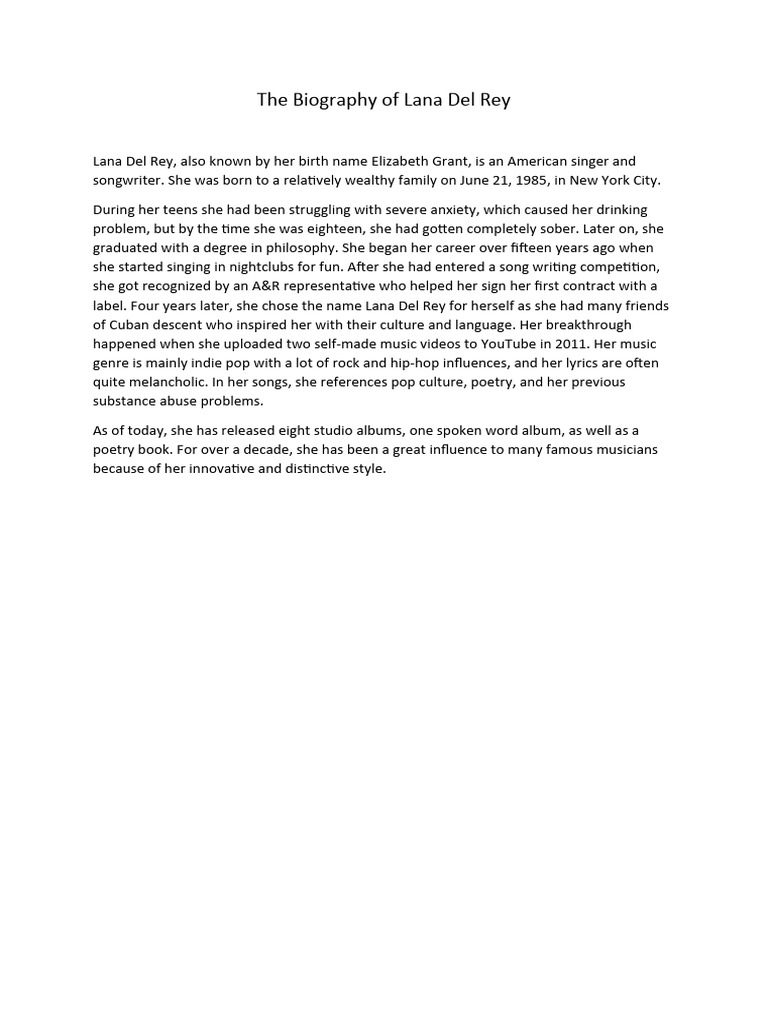 The Biography of Lana Del Rey

Lana Del Rey, also known by her birth name Elizabeth Grant, is an American singer and songwriter. She was born to a relatively wealthy family on June 21, 1985, in New York City.

During her teens she had been struggling with severe anxiety, which caused her drinking problem, but by the time she was eighteen, she had gotten completely sober. Later on, she graduated with a degree in philosophy. She began her career over fifteen years ago when she started singing in nightclubs for fun. After she had entered a song writing competition, she got recognized by an A&R representative who helped her sign her first contract with a label. Four years later, she chose the name Lana Del Rey for herself as she had many friends of Cuban descent who inspired her with their culture and language. Her breakthrough happened when she uploaded two self-made music videos to YouTube in 2011. Her music genre is mainly indie pop with a lot of rock and hip-hop influences, and her lyrics are often quite melancholic. In her songs, she references pop culture, poetry, and her previous substance abuse problems.

As of today, she has released eight studio albums, one spoken word album, as well as a poetry book. For over a decade, she has been a great influence to many famous musicians because of her innovative and distinctive style.